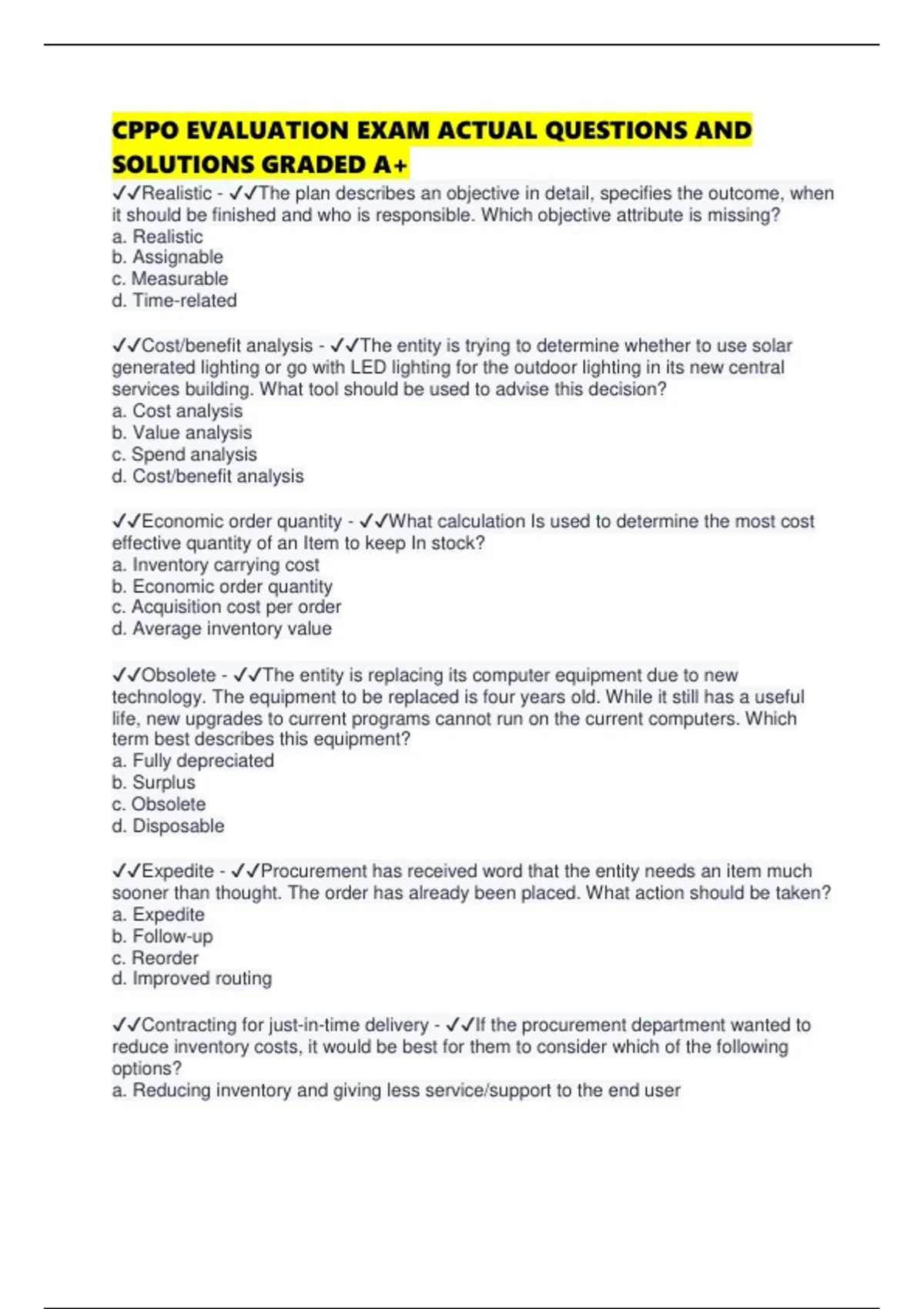 CPPO EVALUATION EXAM ACTUAL QUESTIONS AND SOLUTIONS GRADED A+

✓✓Realistic - ✓✓The plan describes an objective in detail, specifies the outcome, when it should be finished and who is responsible. Which objective attribute is missing?
a. Realistic
b. Assignable
c. Measurable
d. Time-related

✓✓Cost/benefit analysis - ✓✓The entity is trying to determine whether to use solar generated lighting or go with LED lighting for the outdoor lighting in its new central services building. What tool should be used to advise this decision?
a. Cost analysis
b. Value analysis
c. Spend analysis
d. Cost/benefit analysis

✓✓Economic order quantity - ✓✓What calculation Is used to determine the most cost effective quantity of an Item to keep In stock?
a. Inventory carrying cost
b. Economic order quantity
c. Acquisition cost per order
d. Average inventory value

✓✓Obsolete - ✓✓The entity is replacing its computer equipment due to new technology. The equipment to be replaced is four years old. While it still has a useful life, new upgrades to current programs cannot run on the current computers. Which term best describes this equipment?
a. Fully depreciated
b. Surplus
c. Obsolete
d. Disposable

✓✓Expedite - ✓✓Procurement has received word that the entity needs an item much sooner than thought. The order has already been placed. What action should be taken?
a. Expedite
b. Follow-up
c. Reorder
d. Improved routing

✓✓Contracting for just-in-time delivery - ✓✓If the procurement department wanted to reduce inventory costs, it would be best for them to consider which of the following options?
a. Reducing inventory and giving less service/support to the end user